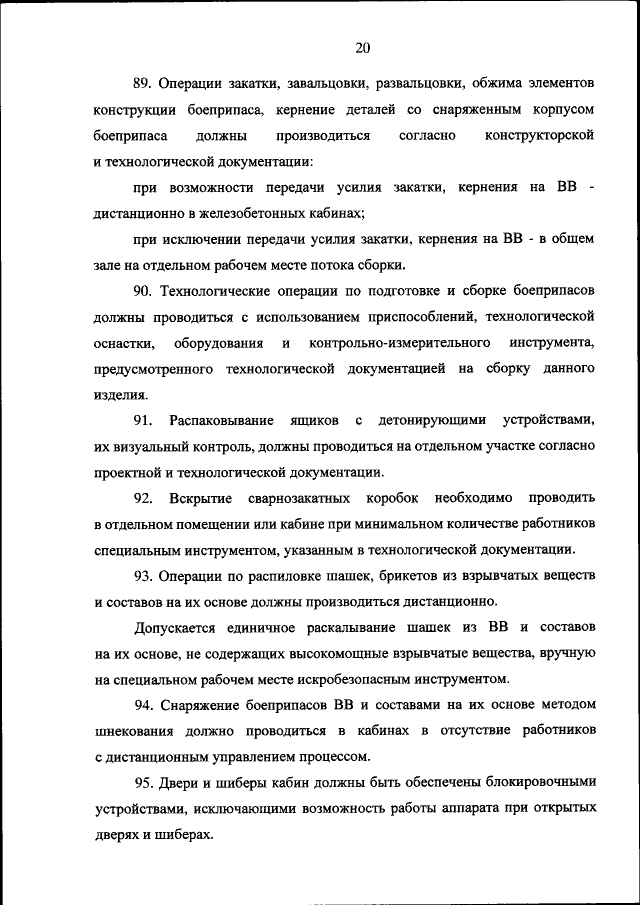 20

89. Операции закатки, завальцовки, развальцовки, обжима элементов конструкции боеприпаса, кернение деталей со снаряженным корпусом боеприпаса должны производиться согласно конструкторской и технологической документации:

при возможности передачи усилия закатки, кернения на ВВ - дистанционно в железобетонных кабинах;

при исключении передачи усилия закатки, кернения на ВВ - в общем зале на отдельном рабочем месте потока сборки.

90. Технологические операции по подготовке и сборке боеприпасов должны проводиться с использованием приспособлений, технологической оснастки, оборудования и контрольно-измерительного инструмента, предусмотренного технологической документацией на сборку данного изделия.

91. Распаковывание ящиков с детонирующими устройствами, их визуальный контроль, должны проводиться на отдельном участке согласно проектной и технологической документации.

92. Вскрытие сварнозакатных коробок необходимо проводить в отдельном помещении или кабине при минимальном количестве работников специальным инструментом, указанным в технологической документации.

93. Операции по распиловке шашек, брикетов из взрывчатых веществ и составов на их основе должны производиться дистанционно.

Допускается единичное раскалывание шашек из ВВ и составов на их основе, не содержащих высокомощные взрывчатые вещества, вручную на специальном рабочем месте искробезопасным инструментом.

94. Снаряжение боеприпасов ВВ и составами на их основе методом шнекования должно проводиться в кабинах в отсутствие работников с дистанционным управлением процессом.

95. Двери и шиберы кабин должны быть обеспечены блокировочными устройствами, исключающими возможность работы аппарата при открытых дверях и шиберах.